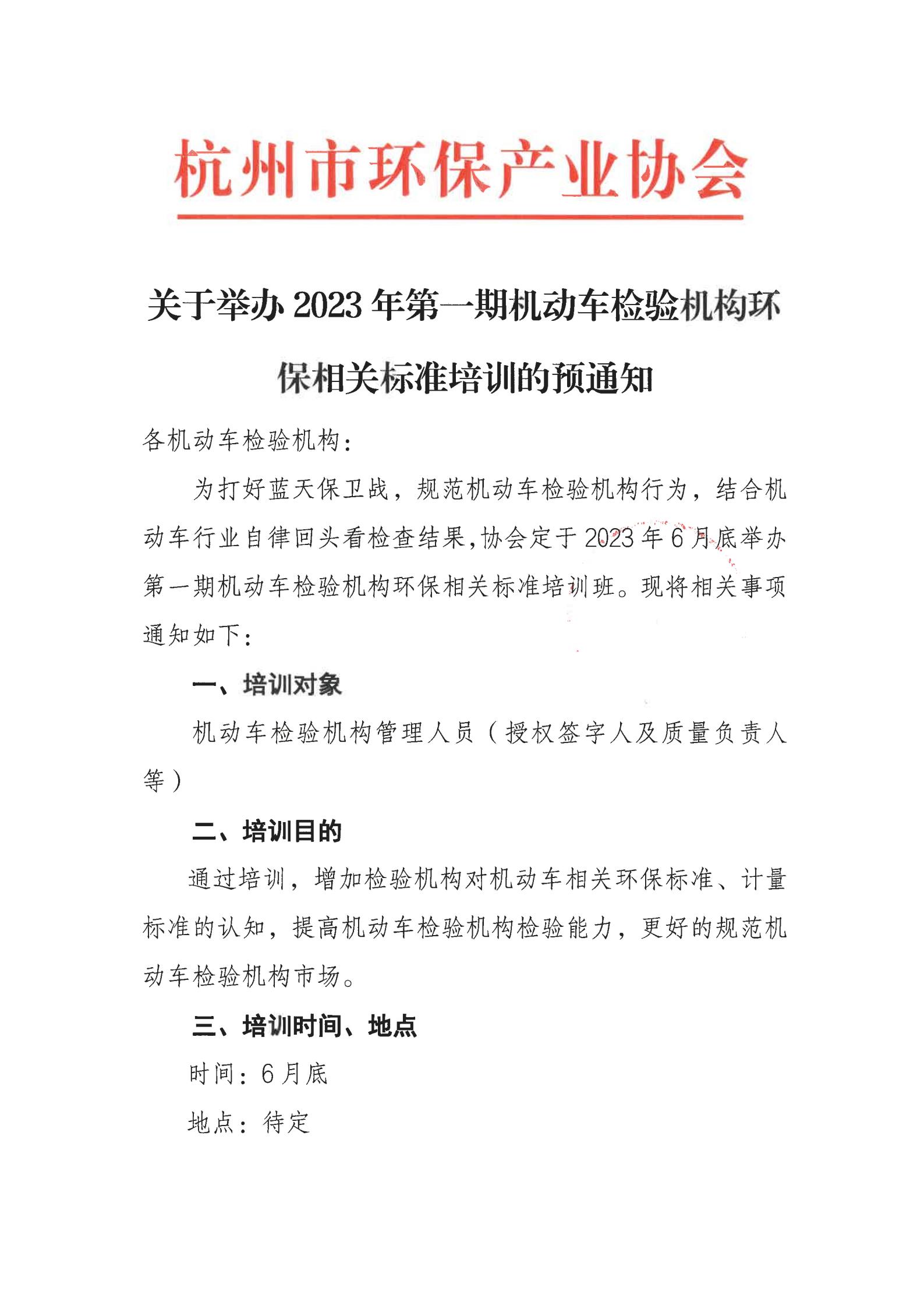 杭州市环保产业协会

关于举办 2023 年第一期机动车检验机构环保相关标准培训的预通知

各机动车检验机构：

为打好蓝天保卫战，规范机动车检验机构行为，结合机动车行业自律回头看检查结果，协会定于 2023 年 6 月底举办第一期机动车检验机构环保相关标准培训班。现将相关事项通知如下：

一、培训对象

机动车检验机构管理人员（授权签字人及质量负责人等）

二、培训目的

通过培训，增加检验机构对机动车相关环保标准、计量标准的认知，提高机动车检验机构检验能力，更好的规范机动车检验机构市场。

三、培训时间、地点

时间：6 月底

地点：待定